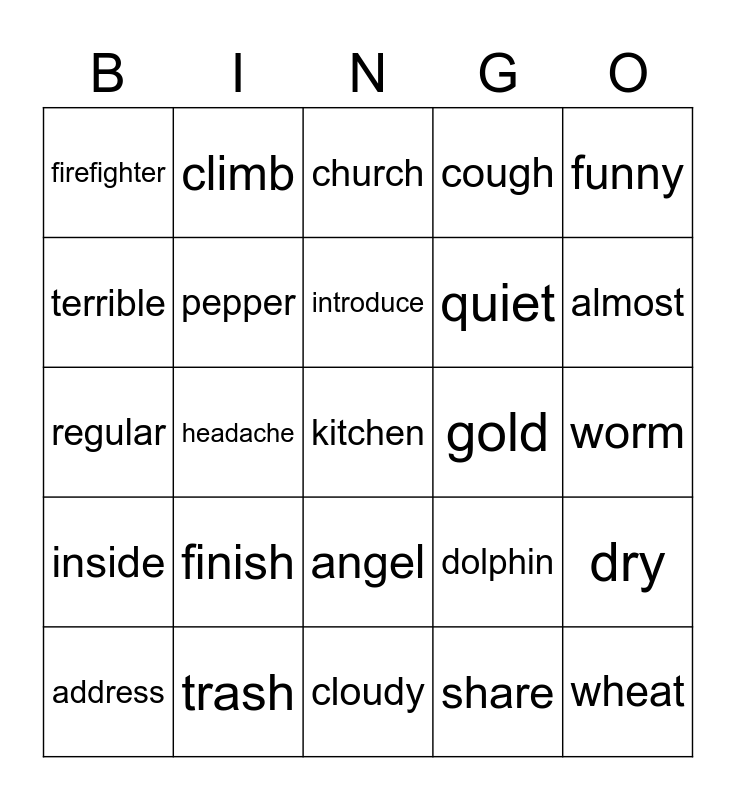 | B | I | N | G | O |
|---|---|---|---|---|
| firefighter | climb | church | cough | funny |
| terrible | pepper | introduce | quiet | almost |
| regular | headache | kitchen | gold | worm |
| inside | finish | angel | dolphin | dry |
| address | trash | cloudy | share | wheat |